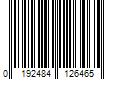 0 192484 126465